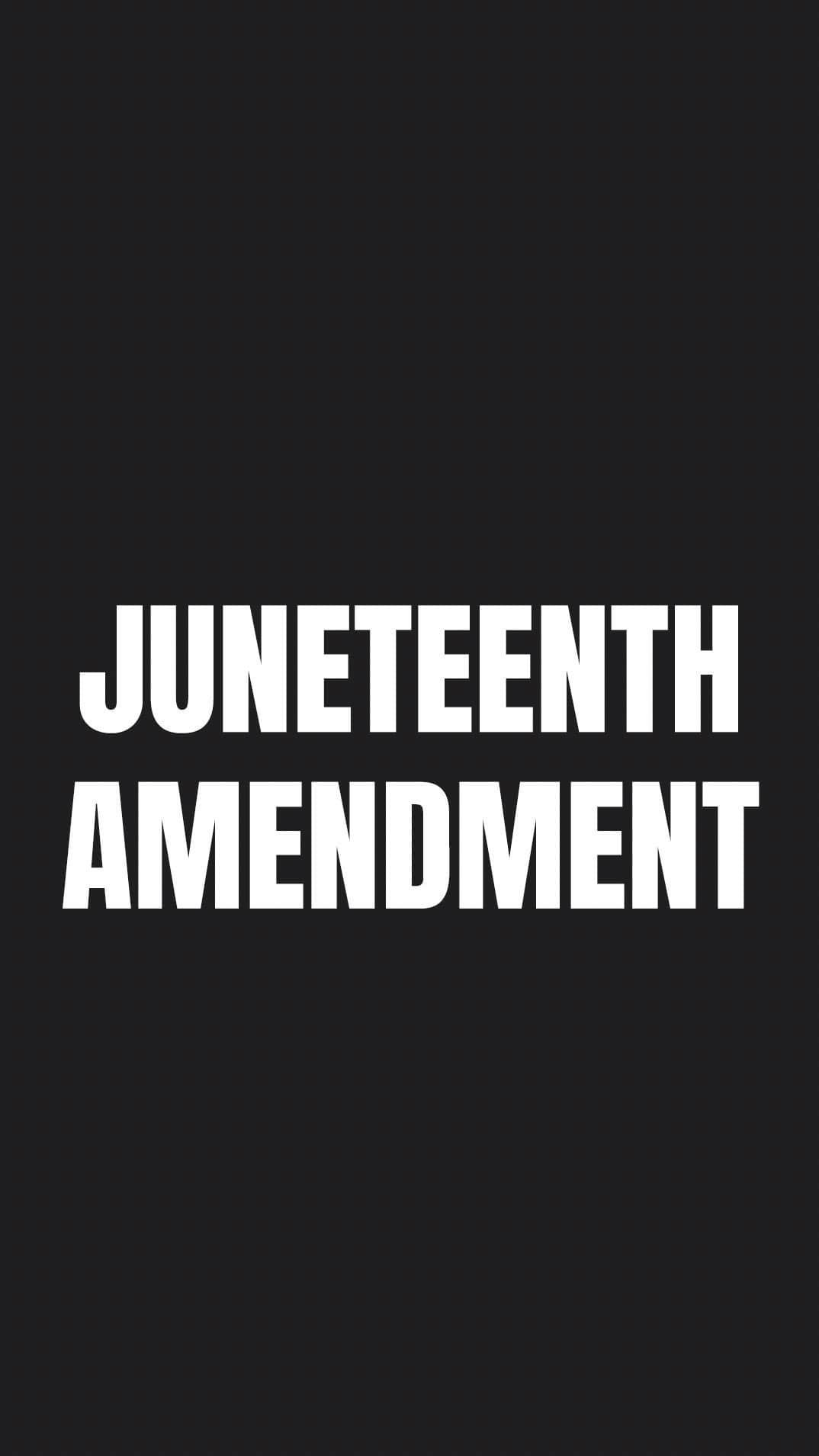 JUNETEENTH AMENDMENT